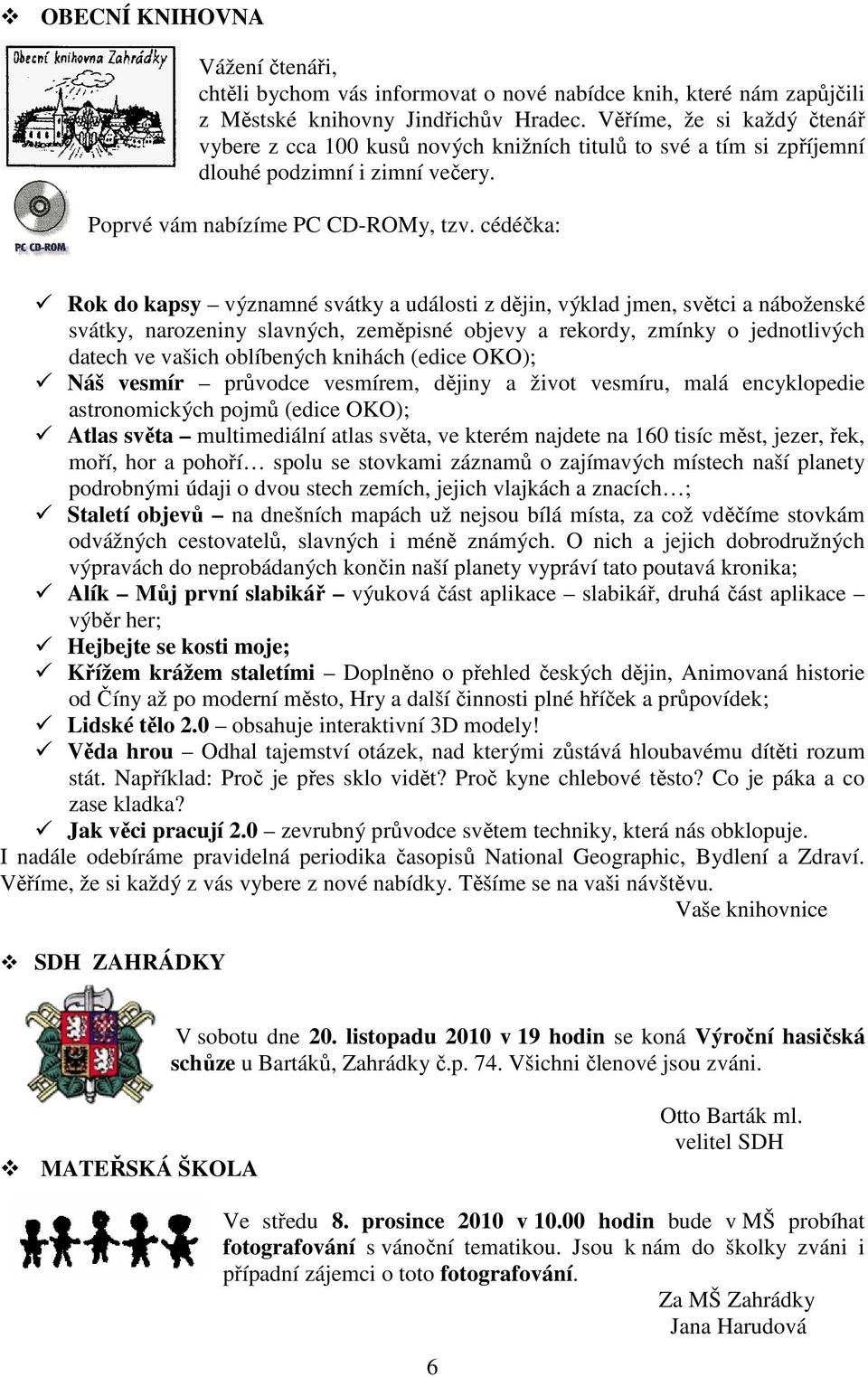 ❖ OBECNÍ KNIHOVNA

Obecní knihovna Zahrádky

Vážení čtenáři,
chtěli bychom vás informovat o nové nabídce knih, které nám zapůjčili z Městské knihovny Jindřichův Hradec. Věříme, že si každý čtenář vybere z cca 100 kusů nových knižních titulů to své a tím si zpříjemní dlouhé podzimní i zimní večery.

PC CD-ROM

Poprvé vám nabízíme PC CD-ROMy, tzv. cédéčka:

✓ Rok do kapsy – významné svátky a události z dějin, výklad jmen, světci a náboženské svátky, narozeniny slavných, zeměpisné objevy a rekordy, zmínky o jednotlivých datech ve vašich oblíbených knihách (edice OKO);
✓ Náš vesmír – průvodce vesmírem, dějiny a život vesmíru, malá encyklopedie astronomických pojmů (edice OKO);
✓ Atlas světa – multimediální atlas světa, ve kterém najdete na 160 tisíc měst, jezer, řek, moří, hor a pohoří… spolu se stovkami záznamů o zajímavých místech naší planety podrobnými údaji o dvou stech zemích, jejich vlajkách a znacích…;
✓ Staletí objevů – na dnešních mapách už nejsou bílá místa, za což vděčíme stovkám odvážných cestovatelů, slavných i méně známých. O nich a jejich dobrodružných výpravách do neprobádaných končin naší planety vypráví tato poutavá kronika;
✓ Alík – Můj první slabikář – výuková část aplikace – slabikář, druhá část aplikace – výběr her;
✓ Hejbejte se kosti moje;
✓ Křížem krážem staletími – Doplněno o přehled českých dějin, Animovaná historie od Číny až po moderní město, Hry a další činnosti plné hříček a průpovídek;
✓ Lidské tělo 2.0 – obsahuje interaktivní 3D modely!
✓ Věda hrou – Odhal tajemství otázek, nad kterými zůstává hloubavému dítěti rozum stát. Například: Proč je přes sklo vidět? Proč kyne chlebové těsto? Co je páka a co zase kladka?
✓ Jak věci pracují 2.0 – zevrubný průvodce světem techniky, která nás obklopuje.

I nadále odebíráme pravidelná periodika časopisů National Geographic, Bydlení a Zdraví. Věříme, že si každý z vás vybere z nové nabídky. Těšíme se na vaši návštěvu.
Vaše knihovnice

❖ SDH ZAHRÁDKY

V sobotu dne 20. listopadu 2010 v 19 hodin se koná Výroční hasičská schůze u Bartáků, Zahrádky č.p. 74. Všichni členové jsou zváni.

Otto Barták ml.
velitel SDH

❖ MATEŘSKÁ ŠKOLA

Ve středu 8. prosince 2010 v 10.00 hodin bude v MŠ probíhat fotografování s vánoční tematikou. Jsou k nám do školky zváni i případní zájemci o toto fotografování.

Za MŠ Zahrádky
Jana Harudová

6